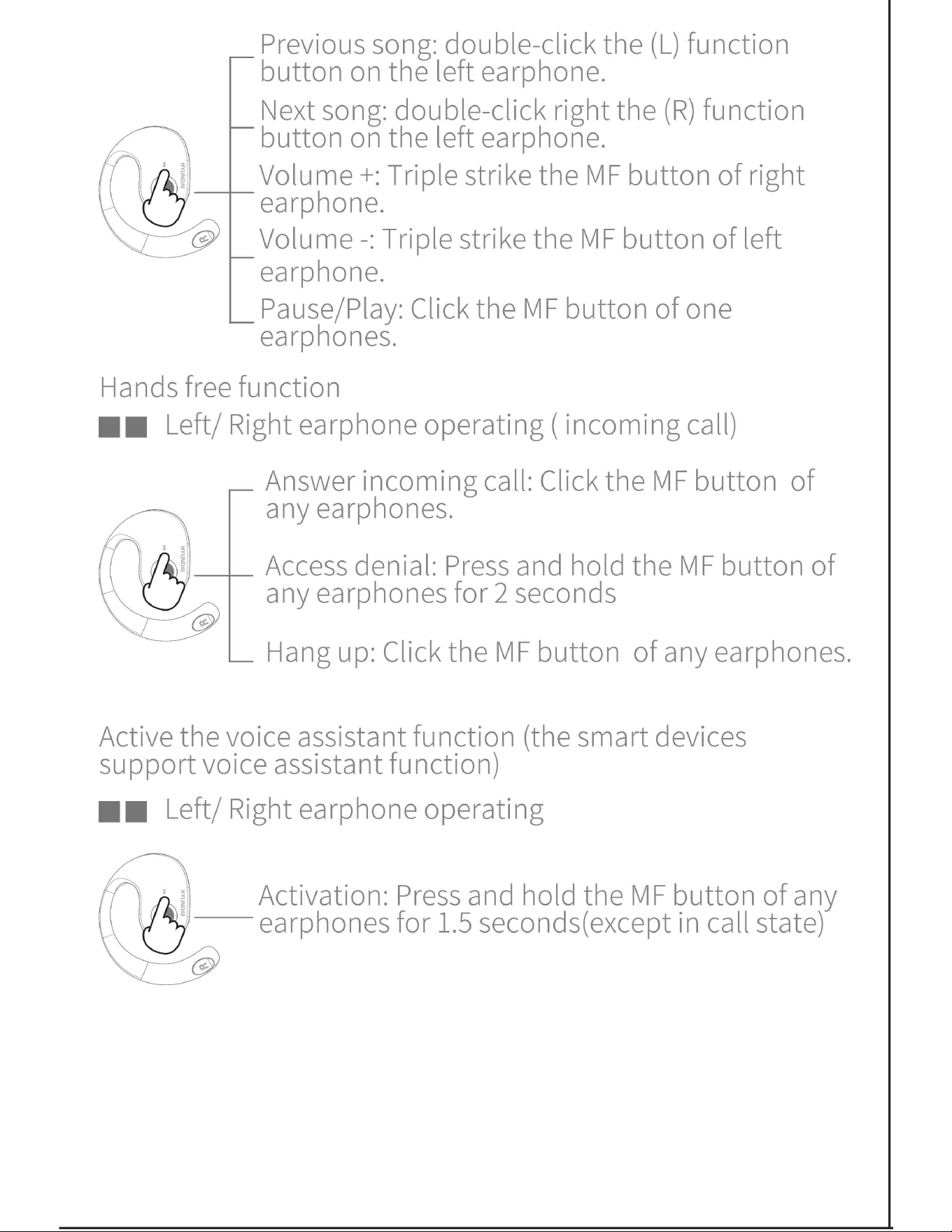 Previous song: double-click the (L) function button on the left earphone.

Next song: double-click right the (R) function button on the left earphone.

Volume +: Triple strike the MF button of right earphone.

Volume -: Triple strike the MF button of left earphone.

Pause/Play: Click the MF button of one earphones.

Hands free function

■■ Left/ Right earphone operating ( incoming call)

Answer incoming call: Click the MF button of any earphones.

Access denial: Press and hold the MF button of any earphones for 2 seconds

Hang up: Click the MF button of any earphones.

Active the voice assistant function (the smart devices support voice assistant function)

■■ Left/ Right earphone operating

Activation: Press and hold the MF button of any earphones for 1.5 seconds(except in call state)